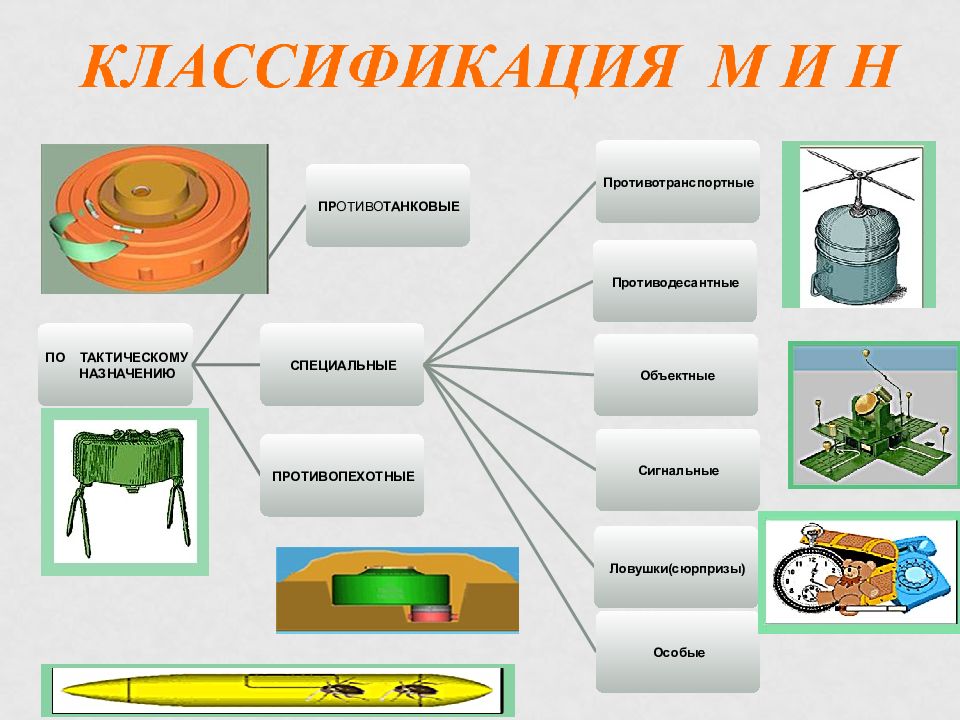 КЛАССИФИКАЦИЯ М И Н

ПО ТАКТИЧЕСКОМУ НАЗНАЧЕНИЮ

ПРОТИВОТАНКОВЫЕ

СПЕЦИАЛЬНЫЕ

ПРОТИВОПЕХОТНЫЕ

Противотранспортные

Противодесантные

Объектные

Сигнальные

Ловушки(сюрпризы)

Особые